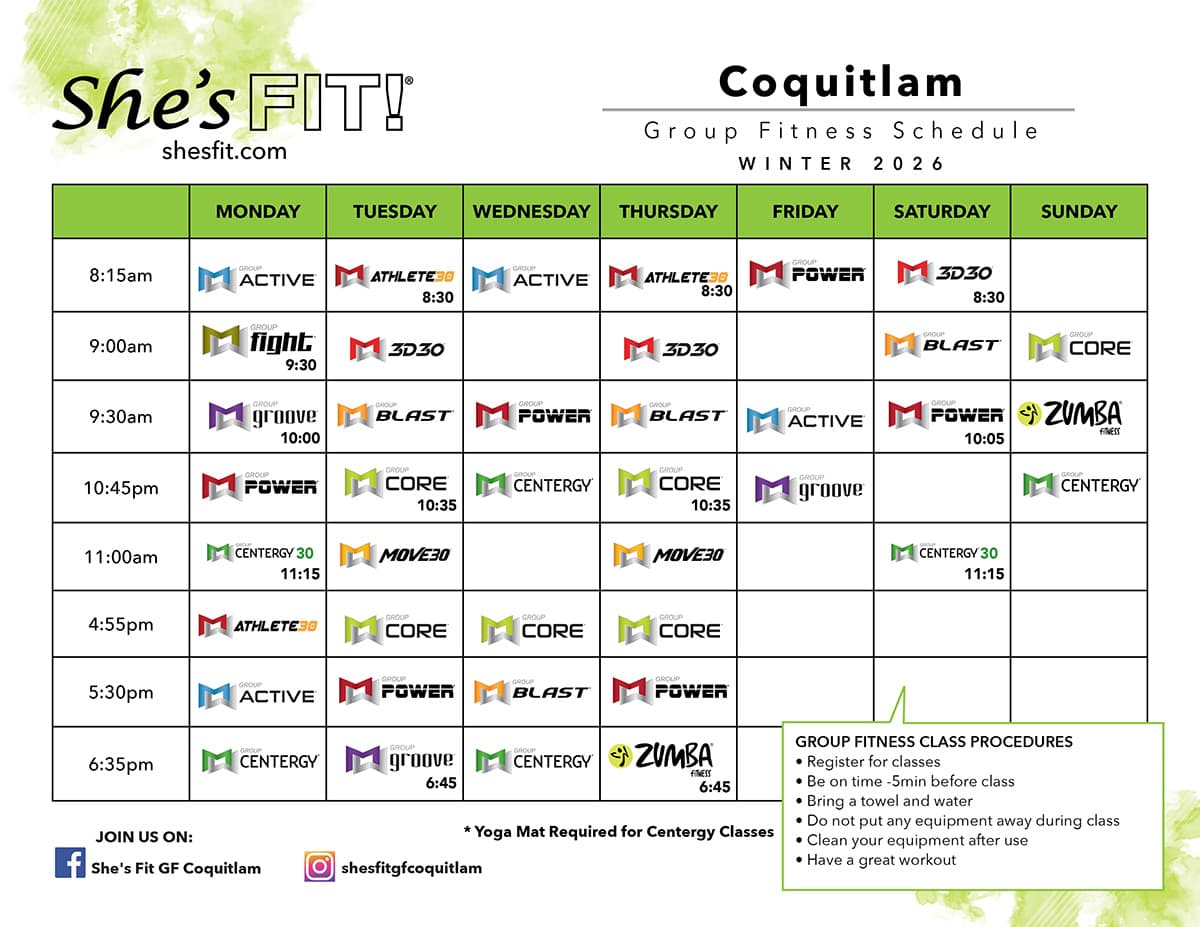 She's FIT!®
shesfit.com

Coquitlam

Group Fitness Schedule

WINTER 2026

| | MONDAY | TUESDAY | WEDNESDAY | THURSDAY | FRIDAY | SATURDAY | SUNDAY |
|---|---|---|---|---|---|---|---|
| 8:15am | GROUP ACTIVE | ATHLETE30 8:30 | GROUP ACTIVE | ATHLETE30 8:30 | GROUP POWER | 3D30 8:30 | |
| 9:00am | GROUP fight 9:30 | 3D30 | | 3D30 | | GROUP BLAST | GROUP CORE |
| 9:30am | GROUP groove 10:00 | GROUP BLAST | GROUP POWER | GROUP BLAST | GROUP ACTIVE | GROUP POWER 10:05 | ZUMBA FITNESS |
| 10:45pm | GROUP POWER | GROUP CORE 10:35 | GROUP CENTERGY | GROUP CORE 10:35 | GROUP groove | | GROUP CENTERGY |
| 11:00am | CENTERGY 30 11:15 | MOVE30 | | MOVE30 | | CENTERGY 30 11:15 | |
| 4:55pm | ATHLETE30 | GROUP CORE | GROUP CORE | GROUP CORE | | | |
| 5:30pm | GROUP ACTIVE | GROUP POWER | GROUP BLAST | GROUP POWER | | | |
| 6:35pm | GROUP CENTERGY | GROUP groove 6:45 | GROUP CENTERGY | ZUMBA FITNESS 6:45 | | | |

JOIN US ON:
She's Fit GF Coquitlam
shesfitgfcoquitlam

* Yoga Mat Required for Centergy Classes

GROUP FITNESS CLASS PROCEDURES
• Register for classes
• Be on time -5min before class
• Bring a towel and water
• Do not put any equipment away during class
• Clean your equipment after use
• Have a great workout